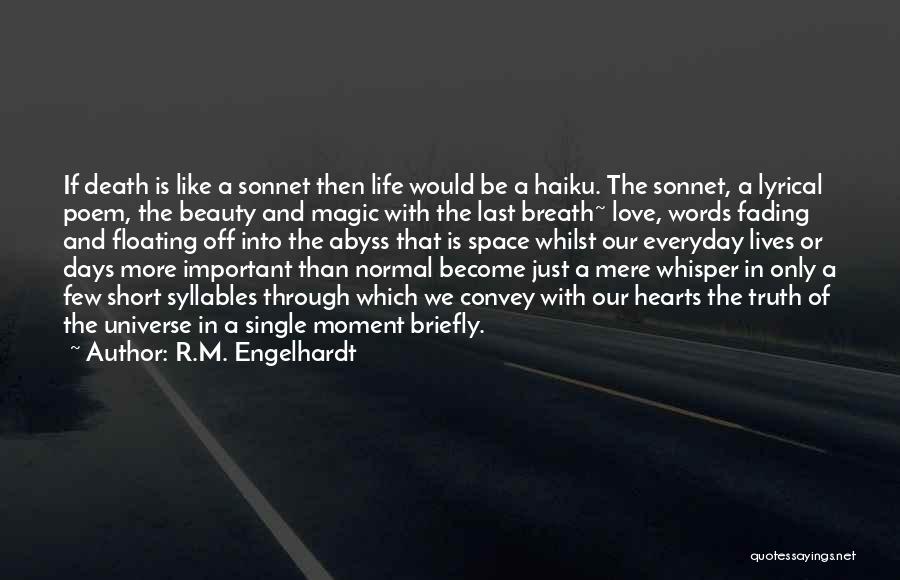 If death is like a sonnet then life would be a haiku. The sonnet, a lyrical poem, the beauty and magic with the last breath~ love, words fading and floating off into the abyss that is space whilst our everyday lives or days more important than normal become just a mere whisper in only a few short syllables through which we convey with our hearts the truth of the universe in a single moment briefly.

~ Author: R.M. Engelhardt

quotessayings.net